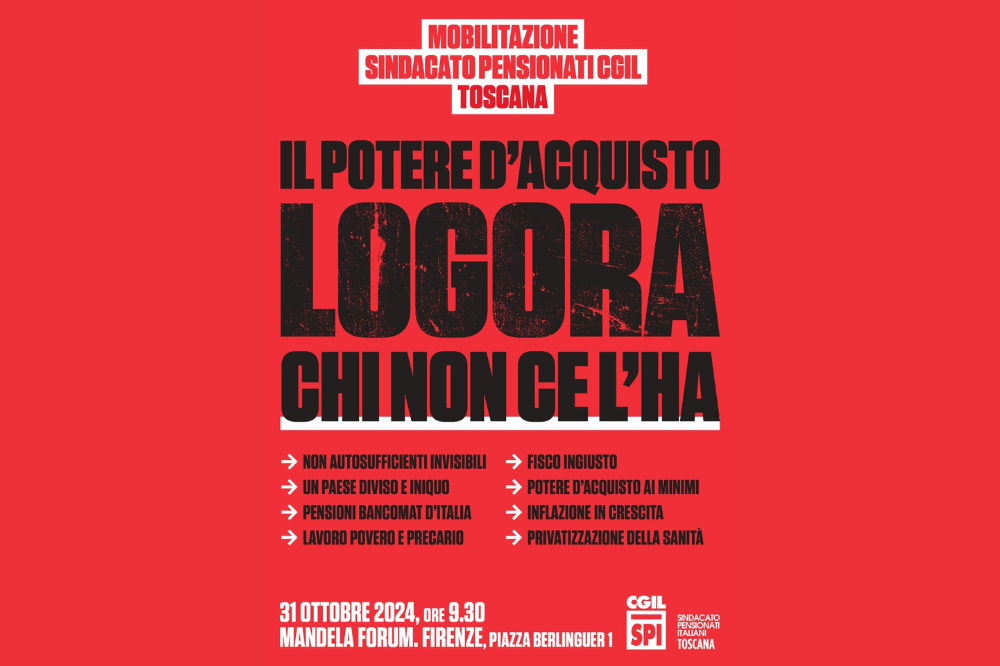 MOBILITAZIONE
SINDACATO PENSIONATI CGIL
TOSCANA

IL POTERE D'ACQUISTO
LOGORA
CHI NON CE L'HA

→ NON AUTOSUFFICIENTI INVISIBILI
→ UN PAESE DIVISO E INIQUO
→ PENSIONI BANCOMAT D'ITALIA
→ LAVORO POVERO E PRECARIO

→ FISCO INGIUSTO
→ POTERE D'ACQUISTO AI MINIMI
→ INFLAZIONE IN CRESCITA
→ PRIVATIZZAZIONE DELLA SANITÀ

31 OTTOBRE 2024, ORE 9.30
MANDELA FORUM. FIRENZE, PIAZZA BERLINGUER 1

CGIL
SPI
SINDACATO PENSIONATI ITALIANI TOSCANA